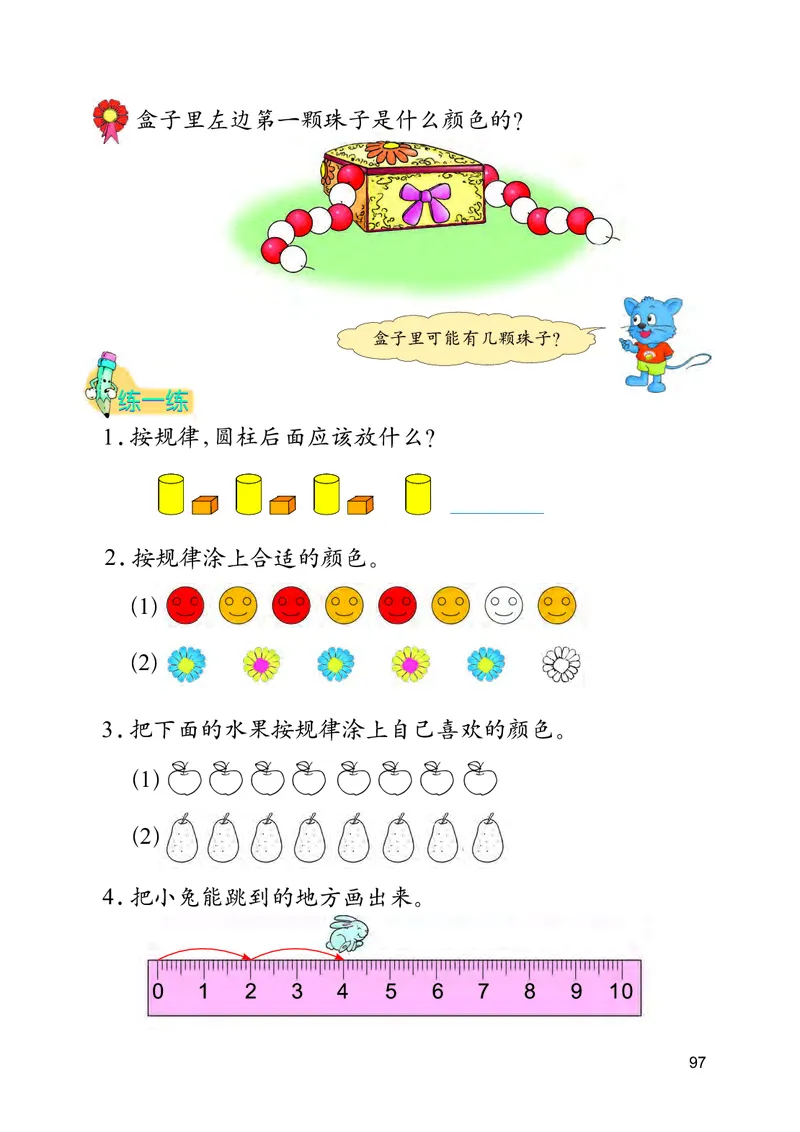 盒子里左边第一颗珠子是什么颜色的?

盒子里可能有几颗珠子?

练一练

1. 按规律,圆柱后面应该放什么?

2. 按规律涂上合适的颜色。

(1)

(2)

3. 把下面的水果按规律涂上自己喜欢的颜色。

(1)

(2)

4. 把小兔能跳到的地方画出来。

0 1 2 3 4 5 6 7 8 9 10

97